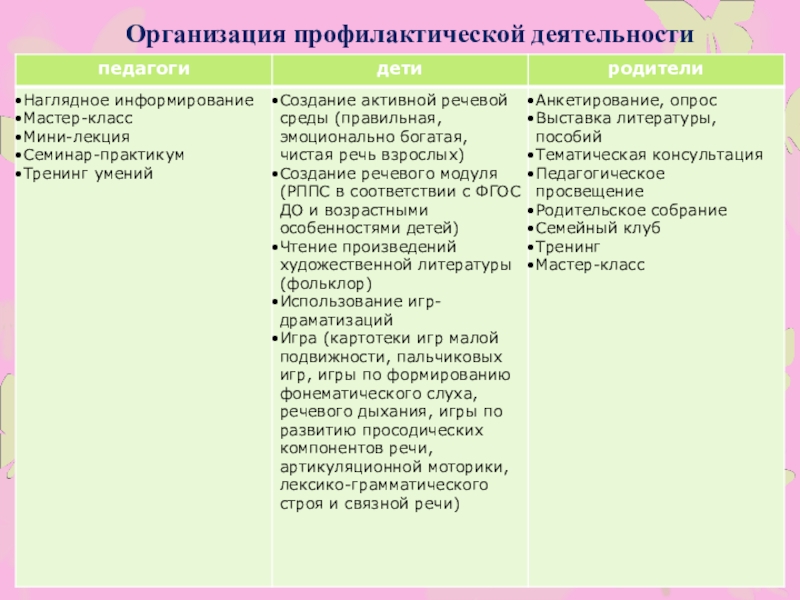 Организация профилактической деятельности

| педагоги | дети | родители |
|---|---|---|
| •Наглядное информирование •Мастер-класс •Мини-лекция •Семинар-практикум •Тренинг умений | •Создание активной речевой среды (правильная, эмоционально богатая, чистая речь взрослых) •Создание речевого модуля (РППС в соответствии с ФГОС ДО и возрастными особенностями детей) •Чтение произведений художественной литературы (фольклор) •Использование игр-драматизаций •Игра (картотеки игр малой подвижности, пальчиковых игр, игры по формированию фонематического слуха, речевого дыхания, игры по развитию просодических компонентов речи, артикуляционной моторики, лексико-грамматического строя и связной речи) | •Анкетирование, опрос •Выставка литературы, пособий •Тематическая консультация •Педагогическое просвещение •Родительское собрание •Семейный клуб •Тренинг •Мастер-класс |